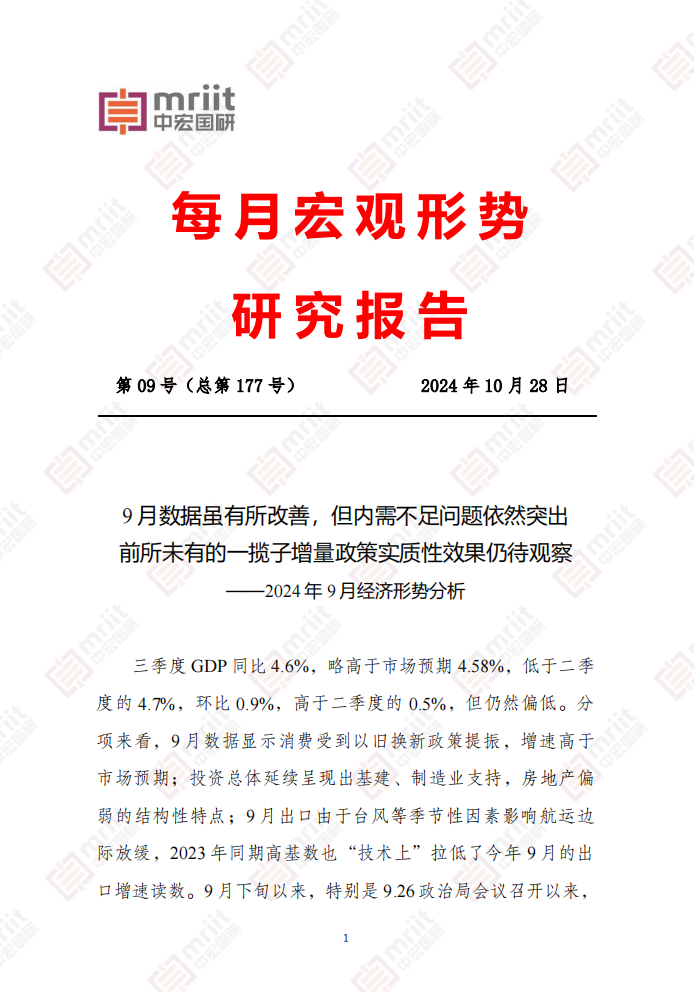 mriit
中宏国研

每月宏观形势

研究报告

第 09 号（总第 177 号）　　2024 年 10 月 28 日

9 月数据虽有所改善，但内需不足问题依然突出
前所未有的一揽子增量政策实质性效果仍待观察
——2024 年 9 月经济形势分析

三季度 GDP 同比 4.6%，略高于市场预期 4.58%，低于二季度的 4.7%，环比 0.9%，高于二季度的 0.5%，但仍然偏低。分项来看，9 月数据显示消费受到以旧换新政策提振，增速高于市场预期；投资总体延续呈现出基建、制造业支持，房地产偏弱的结构性特点；9 月出口由于台风等季节性因素影响航运边际放缓，2023 年同期高基数也“技术上”拉低了今年 9 月的出口增速读数。9 月下旬以来，特别是 9.26 政治局会议召开以来，

1